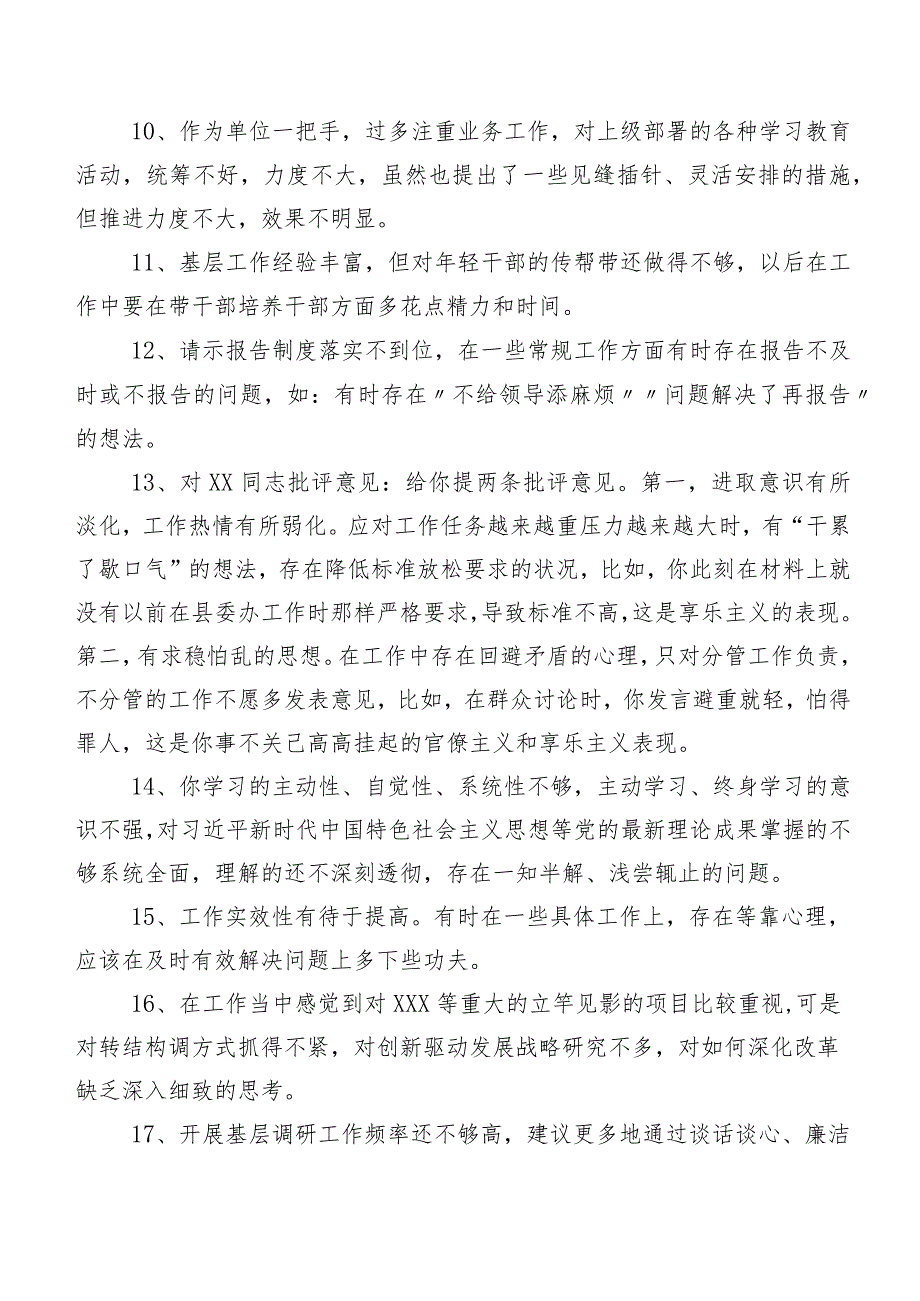 10、作为单位一把手，过多注重业务工作，对上级部署的各种学习教育活动，统筹不好，力度不大，虽然也提出了一些见缝插针、灵活安排的措施，但推进力度不大，效果不明显。

11、基层工作经验丰富，但对年轻干部的传帮带还做得不够，以后在工作中要在带干部培养干部方面多花点精力和时间。

12、请示报告制度落实不到位，在一些常规工作方面有时存在报告不及时或不报告的问题，如：有时存在〃不给领导添麻烦〃〃问题解决了再报告〃的想法。

13、对XX同志批评意见：给你提两条批评意见。第一，进取意识有所淡化，工作热情有所弱化。应对工作任务越来越重压力越来越大时，有“干累了歇口气”的想法，存在降低标准放松要求的状况，比如，你此刻在材料上就没有以前在县委办工作时那样严格要求，导致标准不高，这是享乐主义的表现。第二，有求稳怕乱的思想。在工作中存在回避矛盾的心理，只对分管工作负责，不分管的工作不愿多发表意见，比如，在群众讨论时，你发言避重就轻，怕得罪人，这是你事不关己高高挂起的官僚主义和享乐主义表现。

14、你学习的主动性、自觉性、系统性不够，主动学习、终身学习的意识不强，对习近平新时代中国特色社会主义思想等党的最新理论成果掌握的不够系统全面，理解的还不深刻透彻，存在一知半解、浅尝辄止的问题。

15、工作实效性有待于提高。有时在一些具体工作上，存在等靠心理，应该在及时有效解决问题上多下些功夫。

16、在工作当中感觉到对XXX等重大的立竿见影的项目比较重视，可是对转结构调方式抓得不紧，对创新驱动发展战略研究不多，对如何深化改革缺乏深入细致的思考。

17、开展基层调研工作频率还不够高，建议更多地通过谈话谈心、廉洁